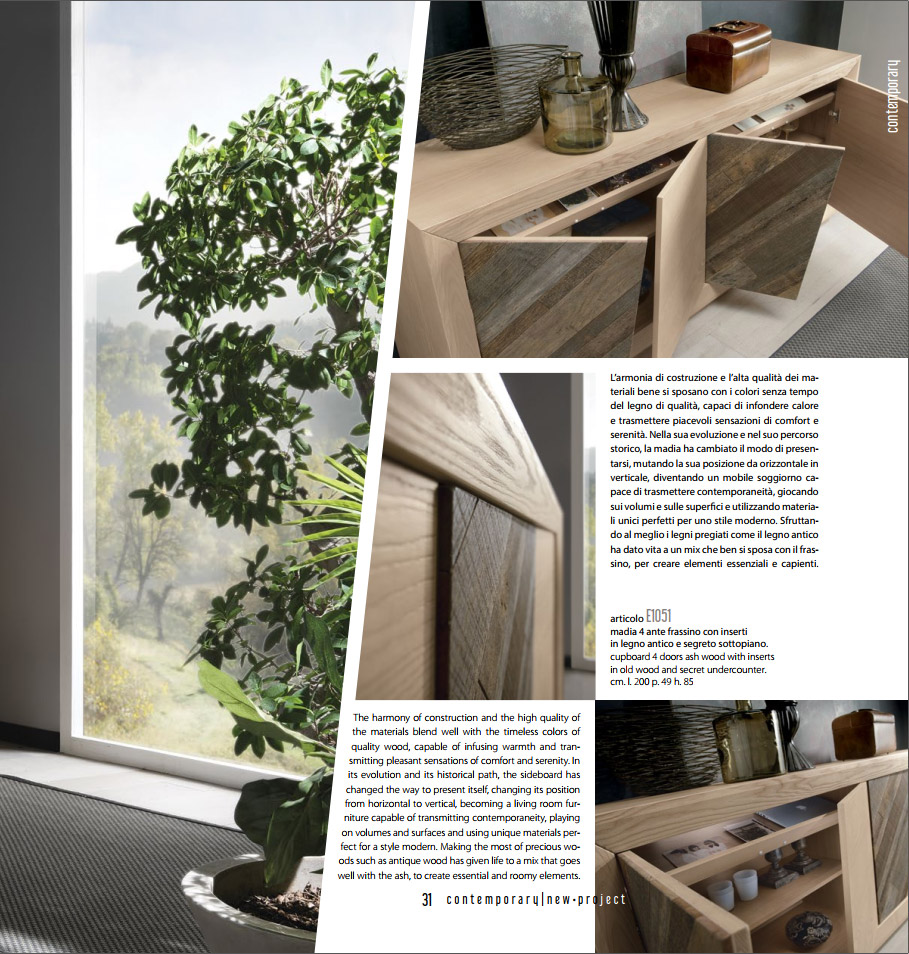 contemporary

L'armonia di costruzione e l'alta qualità dei materiali bene si sposano con i colori senza tempo del legno di qualità, capaci di infondere calore e trasmettere piacevoli sensazioni di comfort e serenità. Nella sua evoluzione e nel suo percorso storico, la madia ha cambiato il modo di presentarsi, mutando la sua posizione da orizzontale in verticale, diventando un mobile soggiorno capace di trasmettere contemporaneità, giocando sui volumi e sulle superfici e utilizzando materiali unici perfetti per uno stile moderno. Sfruttando al meglio i legni pregiati come il legno antico ha dato vita a un mix che ben si sposa con il frassino, per creare elementi essenziali e capienti.

articolo E1051
madia 4 ante frassino con inserti in legno antico e segreto sottopiano.
cupboard 4 doors ash wood with inserts in old wood and secret undercounter.
cm. l. 200 p. 49 h. 85

The harmony of construction and the high quality of the materials blend well with the timeless colors of quality wood, capable of infusing warmth and transmitting pleasant sensations of comfort and serenity. In its evolution and its historical path, the sideboard has changed the way to present itself, changing its position from horizontal to vertical, becoming a living room furniture capable of transmitting contemporaneity, playing on volumes and surfaces and using unique materials perfect for a style modern. Making the most of precious woods such as antique wood has given life to a mix that goes well with the ash, to create essential and roomy elements.

31 contemporary|new-project